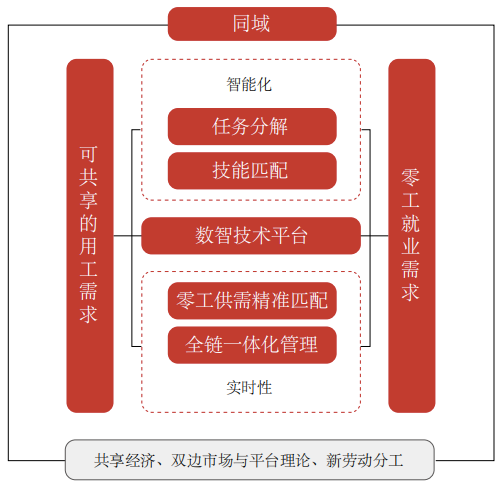 同域

可共享的用工需求

智能化

任务分解

技能匹配

数智技术平台

零工供需精准匹配

全链一体化管理

实时性

零工就业需求

共享经济、双边市场与平台理论、新劳动分工